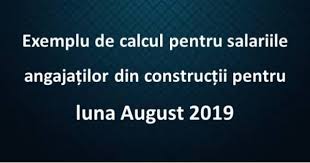 Exemplu de calcul pentru salariile angajaților din construcții pentru luna August 2019